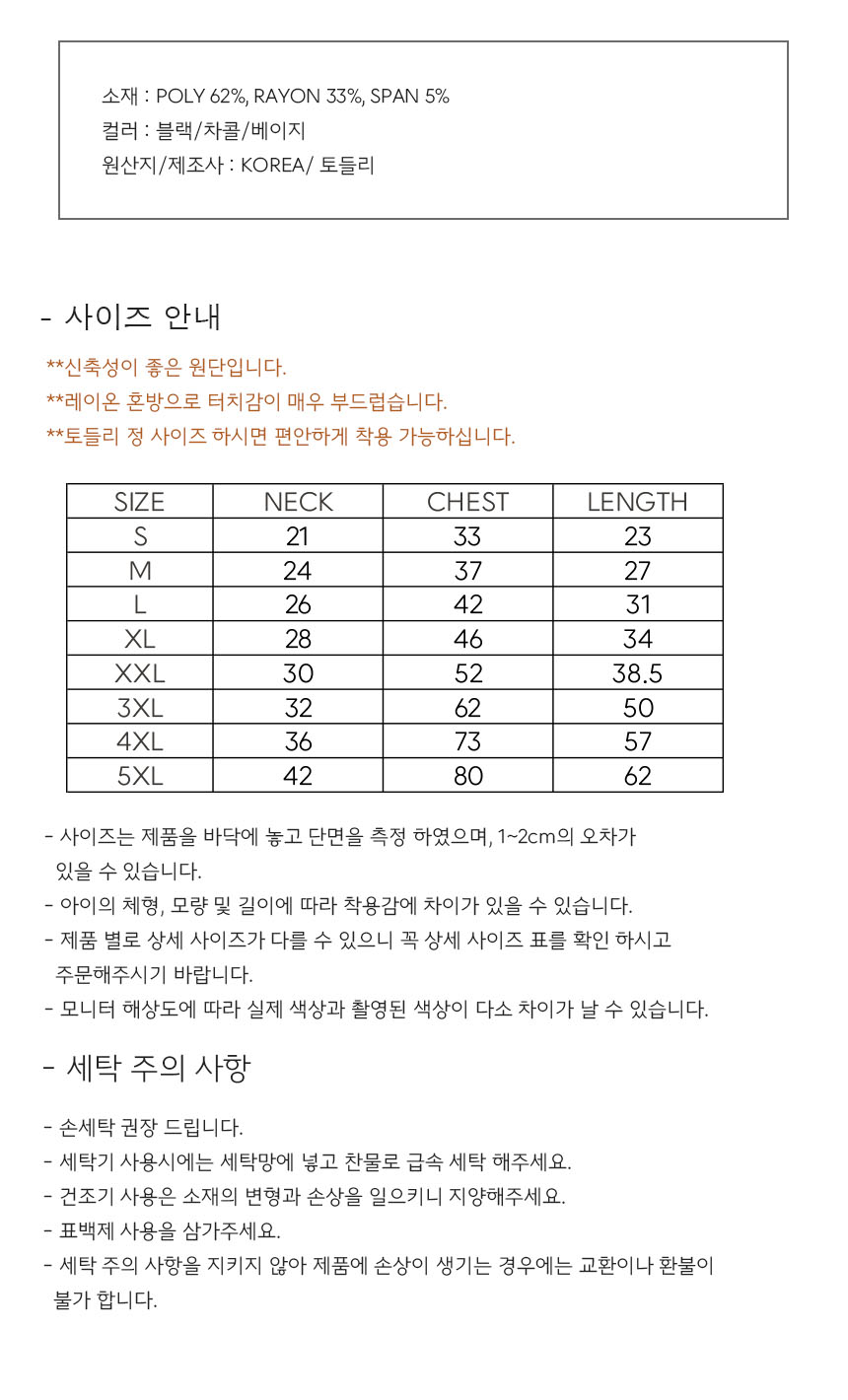 소재 : POLY 62%, RAYON 33%, SPAN 5%
컬러 : 블랙/차콜/베이지
원산지/제조사 : KOREA/ 토들리

- 사이즈 안내

**신축성이 좋은 원단입니다.
**레이온 혼방으로 터치감이 매우 부드럽습니다.
**토들리 정 사이즈 하시면 편안하게 착용 가능하십니다.

| SIZE | NECK | CHEST | LENGTH |
|---|---|---|---|
| S | 21 | 33 | 23 |
| M | 24 | 37 | 27 |
| L | 26 | 42 | 31 |
| XL | 28 | 46 | 34 |
| XXL | 30 | 52 | 38.5 |
| 3XL | 32 | 62 | 50 |
| 4XL | 36 | 73 | 57 |
| 5XL | 42 | 80 | 62 |

- 사이즈는 제품을 바닥에 놓고 단면을 측정 하였으며, 1~2cm의 오차가 있을 수 있습니다.
- 아이의 체형, 모량 및 길이에 따라 착용감에 차이가 있을 수 있습니다.
- 제품 별로 상세 사이즈가 다를 수 있으니 꼭 상세 사이즈 표를 확인 하시고 주문해주시기 바랍니다.
- 모니터 해상도에 따라 실제 색상과 촬영된 색상이 다소 차이가 날 수 있습니다.

- 세탁 주의 사항

- 손세탁 권장 드립니다.
- 세탁기 사용시에는 세탁망에 넣고 찬물로 급속 세탁 해주세요.
- 건조기 사용은 소재의 변형과 손상을 일으키니 지양해주세요.
- 표백제 사용을 삼가주세요.
- 세탁 주의 사항을 지키지 않아 제품에 손상이 생기는 경우에는 교환이나 환불이 불가 합니다.